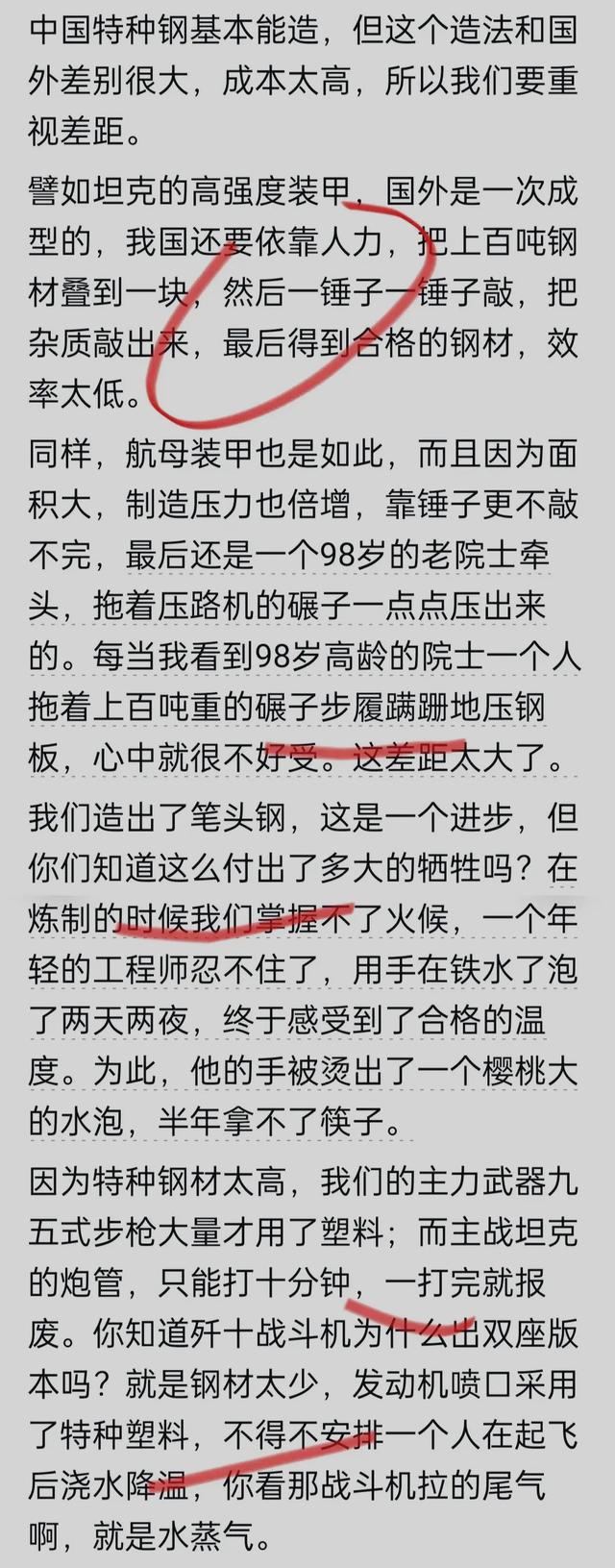 中国特种钢基本能造，但这个造法和国外差别很大，成本太高，所以我们要重视差距。

譬如坦克的高强度装甲，国外是一次成型的，我国还要依靠人力，把上百吨钢材叠到一块，然后一锤子一锤子敲，把杂质敲出来，最后得到合格的钢材，效率太低。

同样，航母装甲也是如此，而且因为面积大，制造压力也倍增，靠锤子更不敲不完，最后还是一个98岁的老院士牵头，拖着压路机的碾子一点点压出来的。每当我看到98岁高龄的院士一个人拖着上百吨重的碾子步履蹒跚地压钢板，心中就很不好受。这差距太大了。

我们造出了笔头钢，这是一个进步，但你们知道这么付出了多大的牺牲吗？在炼制的时候我们掌握不了火候，一个年轻的工程师忍不住了，用手在铁水了泡了两天两夜，终于感受到了合格的温度。为此，他的手被烫出了一个樱桃大的水泡，半年拿不了筷子。

因为特种钢材太高，我们的主力武器九五式步枪大量才用了塑料；而主战坦克的炮管，只能打十分钟，一打完就报废。你知道歼十战斗机为什么出双座版本吗？就是钢材太少，发动机喷口采用了特种塑料，不得不安排一个人在起飞后浇水降温，你看那战斗机拉的尾气啊，就是水蒸气。